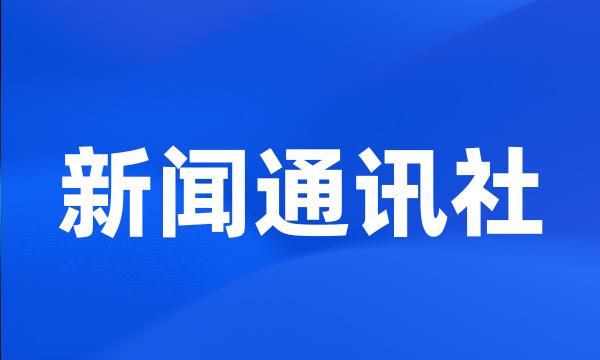 新闻通讯社